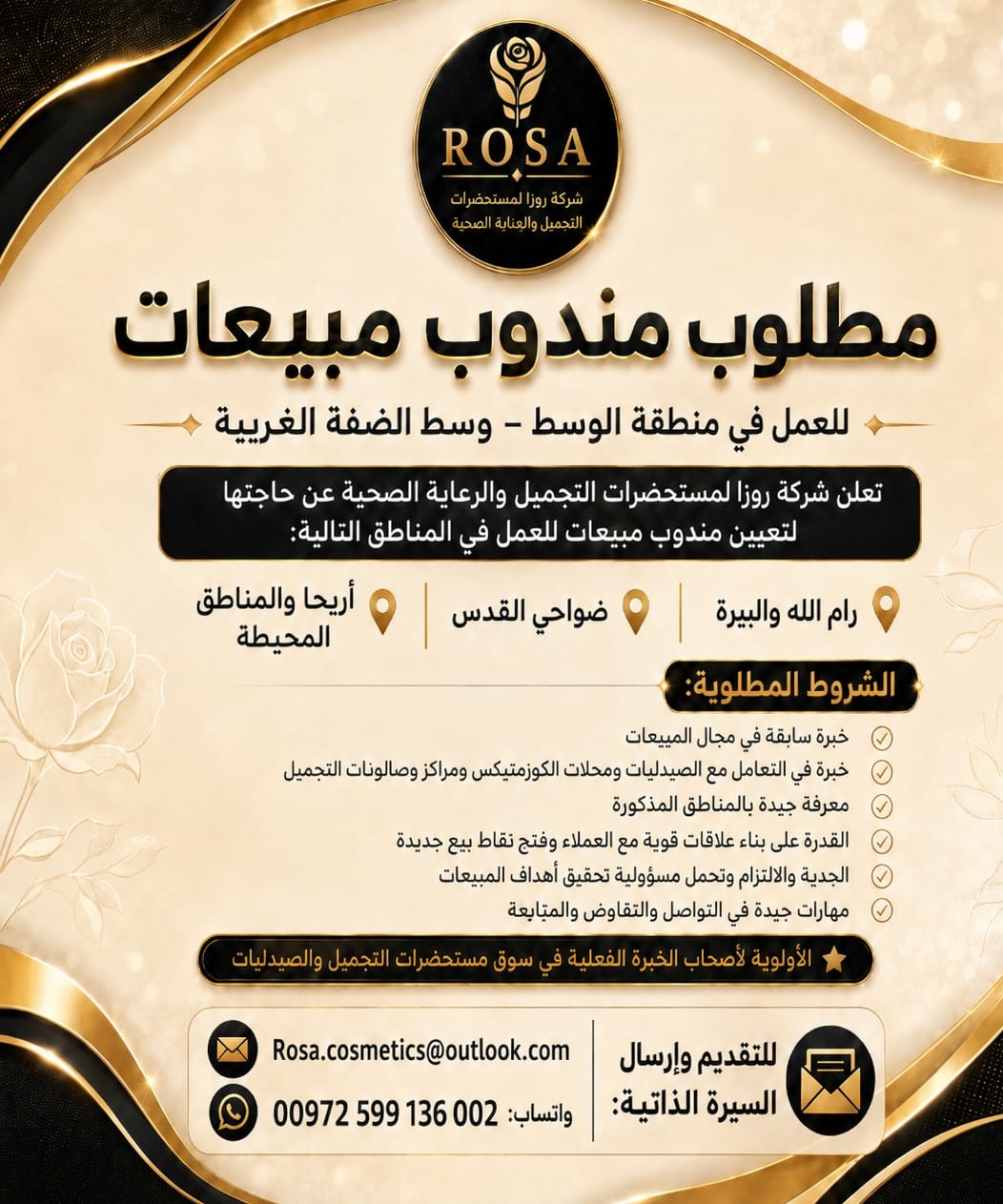 ROSA
شركة روزا لمستحضرات التجميل والعناية الصحية

مطلوب مندوب مبيعات

للعمل في منطقة الوسط – وسط الضفة الغربية

تعلن شركة روزا لمستحضرات التجميل والرعاية الصحية عن حاجتها لتعيين مندوب مبيعات للعمل في المناطق التالية:

رام الله والبيرة

ضواحي القدس

أريحا والمناطق المحيطة

الشروط المطلوبة:

خبرة سابقة في مجال المبيعات
خبرة في التعامل مع الصيدليات ومحلات الكوزمتيكس ومراكز وصالونات التجميل
معرفة جيدة بالمناطق المذكورة
القدرة على بناء علاقات قوية مع العملاء وفتح نقاط بيع جديدة
الجدية والالتزام وتحمل مسؤولية تحقيق أهداف المبيعات
مهارات جيدة في التواصل والتفاوض والمتابعة

الأولوية لأصحاب الخبرة الفعلية في سوق مستحضرات التجميل والصيدليات

للتقديم وإرسال السيرة الذاتية:

Rosa.cosmetics@outlook.com

واتساب: 00972 599 136 002